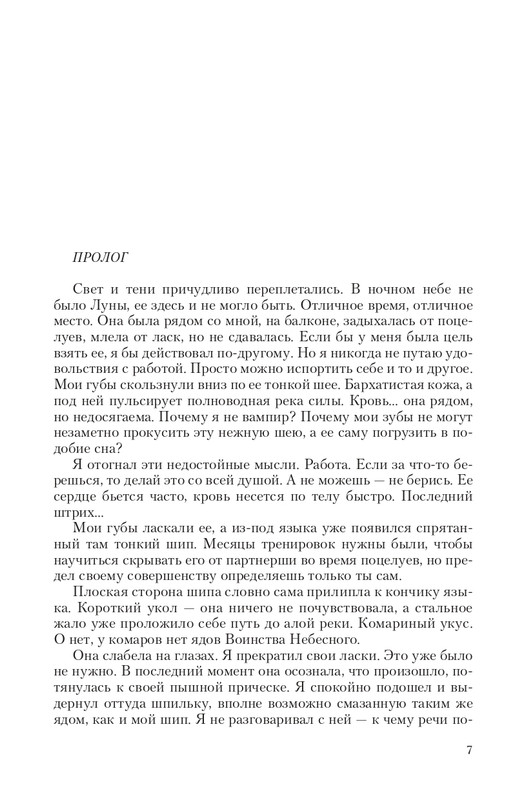 ПРОЛОГ

Свет и тени причудливо переплетались. В ночном небе не было Луны, ее здесь и не могло быть. Отличное время, отличное место. Она была рядом со мной, на балконе, задыхалась от поцелуев, млела от ласк, но не сдавалась. Если бы у меня была цель взять ее, я бы действовал по-другому. Но я никогда не путаю удовольствия с работой. Просто можно испортить себе и то и другое. Мои губы скользнули вниз по ее тонкой шее. Бархатистая кожа, а под ней пульсирует полноводная река силы. Кровь... она рядом, но недосягаема. Почему я не вампир? Почему мои зубы не могут незаметно прокусить эту нежную шею, а ее саму погрузить в подобие сна?

Я отогнал эти недостойные мысли. Работа. Если за что-то берешься, то делай это со всей душой. А не можешь — не берись. Ее сердце бьется часто, кровь несется по телу быстро. Последний штрих...

Мои губы ласкали ее, а из-под языка уже появился спрятанный там тонкий шип. Месяцы тренировок нужны были, чтобы научиться скрывать его от партнерши во время поцелуев, но предел своему совершенству определяешь только ты сам.

Плоская сторона шипа словно сама прилипла к кончику языка. Короткий укол — она ничего не почувствовала, а стальное жало уже проложило себе путь до алой реки. Комариный укус. О нет, у комаров нет ядов Воинства Небесного.

Она слабела на глазах. Я прекратил свои ласки. Это уже было не нужно. В последний момент она осознала, что произошло, потянулась к своей пышной прическе. Я спокойно подошел и выдернул оттуда шпильку, вполне возможно смазанную таким же ядом, как и мой шип. Я не разговаривал с ней — к чему речи по-

7